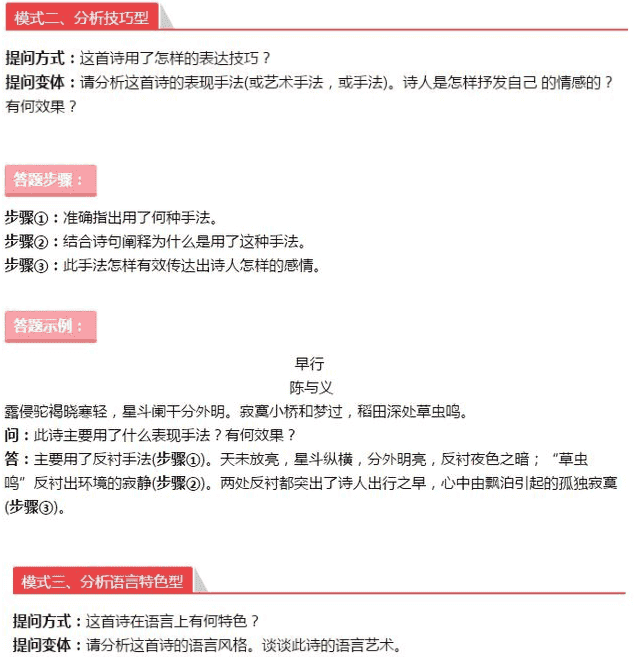 模式二、分析技巧型

提问方式：这首诗用了怎样的表达技巧？
提问变体：请分析这首诗的表现手法(或艺术手法，或手法)。诗人是怎样抒发自己 的情感的？有何效果？

答题步骤：

步骤①：准确指出用了何种手法。
步骤②：结合诗句阐释为什么是用了这种手法。
步骤③：此手法怎样有效传达出诗人怎样的感情。

答题示例：

早行
陈与义

露侵驼褐晓寒轻，星斗阑干分外明。寂寞小桥和梦过，稻田深处草虫鸣。
问：此诗主要用了什么表现手法？有何效果？
答：主要用了反衬手法(步骤①)。天未放亮，星斗纵横，分外明亮，反衬夜色之暗；“草虫鸣”反衬出环境的寂静(步骤②)。两处反衬都突出了诗人出行之早，心中由飘泊引起的孤独寂寞(步骤③)。

模式三、分析语言特色型

提问方式：这首诗在语言上有何特色？
提问变体：请分析这首诗的语言风格。谈谈此诗的语言艺术。